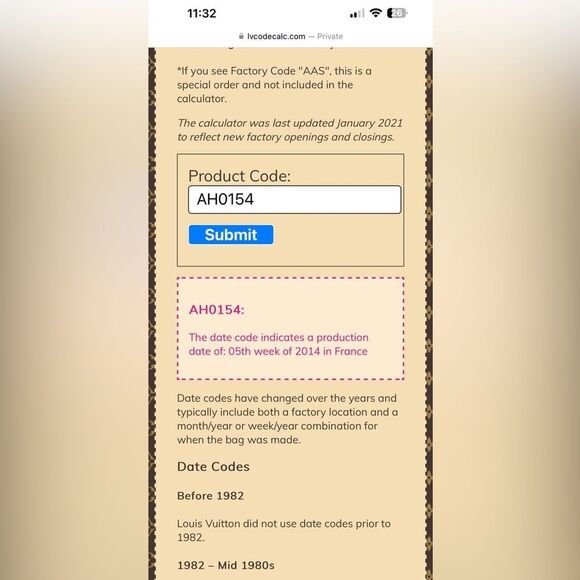 11:32

26

lvcodecalc.com — Private

*If you see Factory Code "AAS", this is a special order and not included in the calculator.

The calculator was last updated January 2021 to reflect new factory openings and closings.

Product Code:

AH0154

Submit

AH0154:

The date code indicates a production date of: 05th week of 2014 in France

Date codes have changed over the years and typically include both a factory location and a month/year or week/year combination for when the bag was made.

Date Codes

Before 1982

Louis Vuitton did not use date codes prior to 1982.

1982 – Mid 1980s